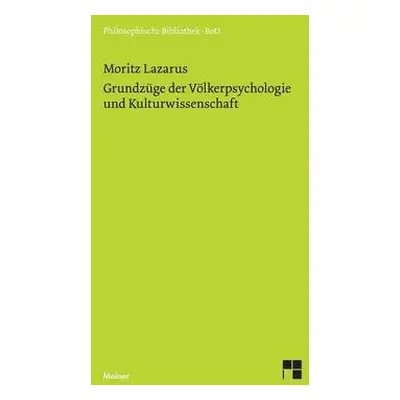 Philosophische Bibliothek · BoD

Moritz Lazarus

Grundzüge der Völkerpsychologie und Kulturwissenschaft

Meiner